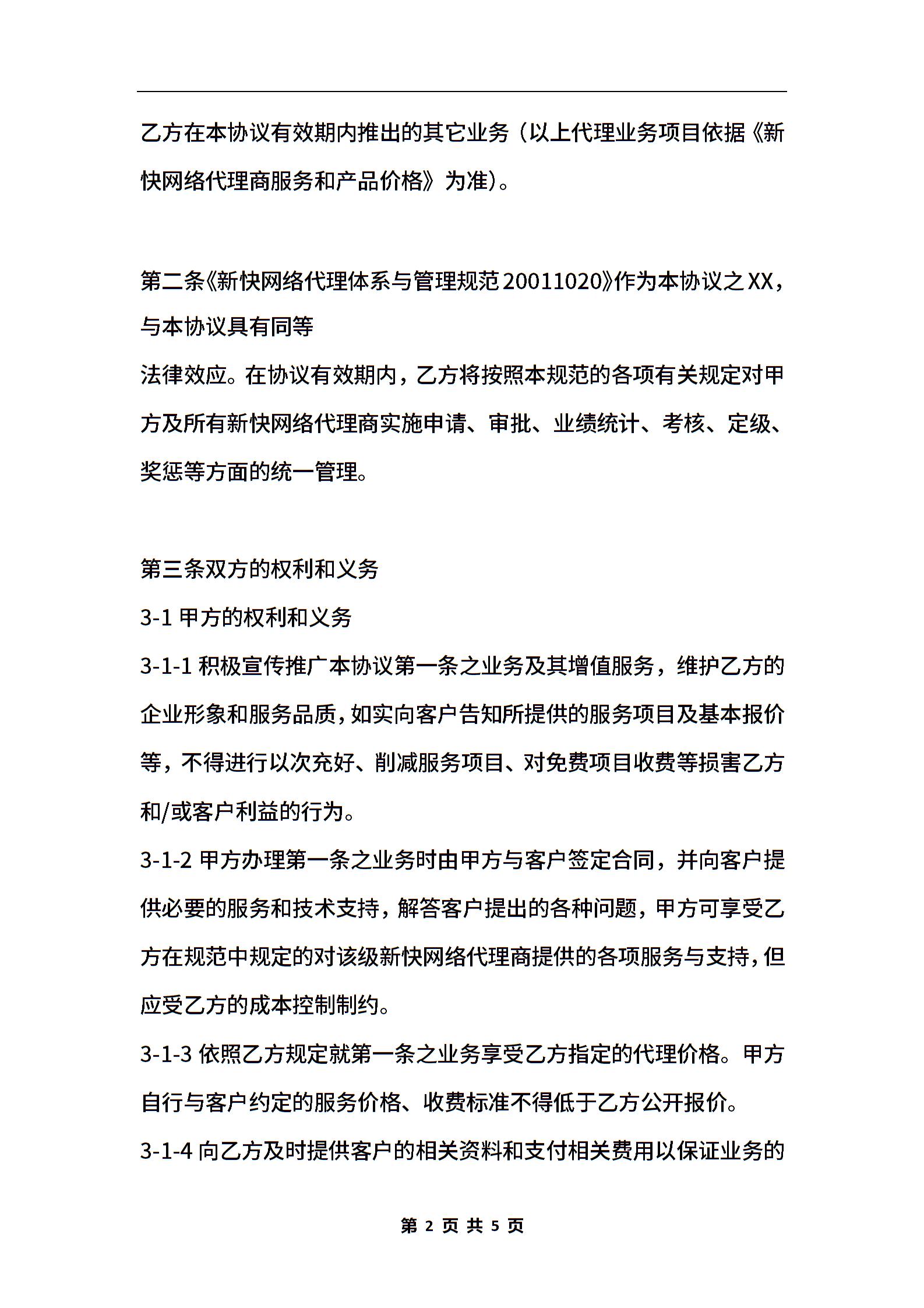 乙方在本协议有效期内推出的其它业务（以上代理业务项目依据《新快网络代理商服务和产品价格》为准）。

第二条《新快网络代理体系与管理规范20011020》作为本协议之XX，与本协议具有同等
法律效应。在协议有效期内，乙方将按照本规范的各项有关规定对甲方及所有新快网络代理商实施申请、审批、业绩统计、考核、定级、奖惩等方面的统一管理。

第三条双方的权利和义务
3-1 甲方的权利和义务
3-1-1 积极宣传推广本协议第一条之业务及其增值服务，维护乙方的企业形象和服务品质，如实向客户告知所提供的服务项目及基本报价等，不得进行以次充好、削减服务项目、对免费项目收费等损害乙方和/或客户利益的行为。
3-1-2 甲方办理第一条之业务时由甲方与客户签定合同，并向客户提供必要的服务和技术支持，解答客户提出的各种问题，甲方可享受乙方在规范中规定的对该级新快网络代理商提供的各项服务与支持，但应受乙方的成本控制制约。
3-1-3 依照乙方规定就第一条之业务享受乙方指定的代理价格。甲方自行与客户约定的服务价格、收费标准不得低于乙方公开报价。
3-1-4 向乙方及时提供客户的相关资料和支付相关费用以保证业务的

第 2 页 共 5 页